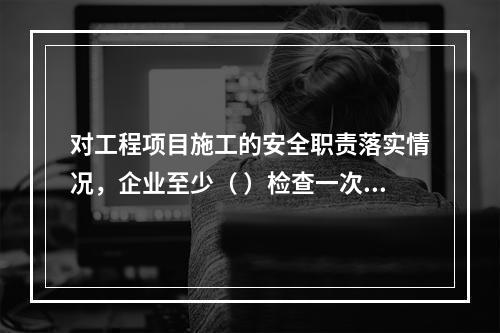 对工程项目施工的安全职责落实情况，企业至少（）检查一次...